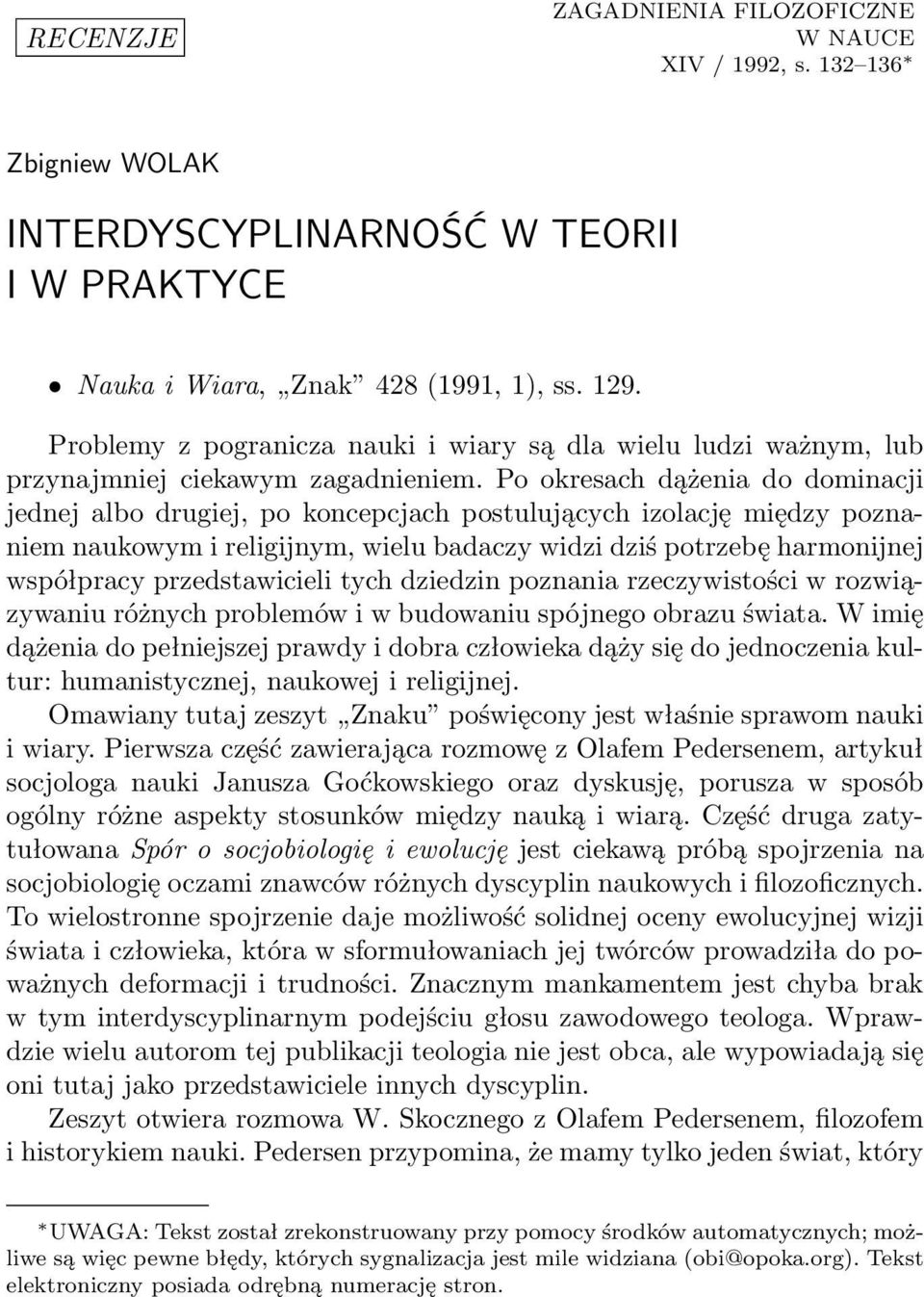 RECENZJE

ZAGADNIENIA FILOZOFICZNE W NAUCE
XIV / 1992, s. 132–136*

Zbigniew WOLAK

INTERDYSCYPLINARNOŚĆ W TEORII I W PRAKTYCE

• Nauka i Wiara, „Znak” 428 (1991, 1), ss. 129.

Problemy z pogranicza nauki i wiary są dla wielu ludzi ważnym, lub przynajmniej ciekawym zagadnieniem. Po okresach dążenia do dominacji jednej albo drugiej, po koncepcjach postulujących izolację między poznaniem naukowym i religijnym, wielu badaczy widzi dziś potrzebę harmonijnej współpracy przedstawicieli tych dziedzin poznania rzeczywistości w rozwiązywaniu różnych problemów i w budowaniu spójnego obrazu świata. W imię dążenia do pełniejszej prawdy i dobra człowieka dąży się do jednoczenia kultur: humanistycznej, naukowej i religijnej.

Omawiany tutaj zeszyt „Znaku” poświęcony jest właśnie sprawom nauki i wiary. Pierwsza część zawierająca rozmowę z Olafem Pedersenem, artykuł socjologa nauki Janusza Goćkowskiego oraz dyskusję, porusza w sposób ogólny różne aspekty stosunków między nauką i wiarą. Część druga zatytułowana Spór o socjobiologię i ewolucję jest ciekawą próbą spojrzenia na socjobiologię oczami znawców różnych dyscyplin naukowych i filozoficznych. To wielostronne spojrzenie daje możliwość solidnej oceny ewolucyjnej wizji świata i człowieka, która w sformułowaniach jej twórców prowadziła do poważnych deformacji i trudności. Znacznym mankamentem jest chyba brak w tym interdyscyplinarnym podejściu głosu zawodowego teologa. Wprawdzie wielu autorom tej publikacji teologia nie jest obca, ale wypowiadają się oni tutaj jako przedstawiciele innych dyscyplin.

Zeszyt otwiera rozmowa W. Skocznego z Olafem Pedersenem, filozofem i historykiem nauki. Pedersen przypomina, że mamy tylko jeden świat, który

*UWAGA: Tekst został zrekonstruowany przy pomocy środków automatycznych; możliwe są więc pewne błędy, których sygnalizacja jest mile widziana (obi@opoka.org). Tekst elektroniczny posiada odrębną numerację stron.